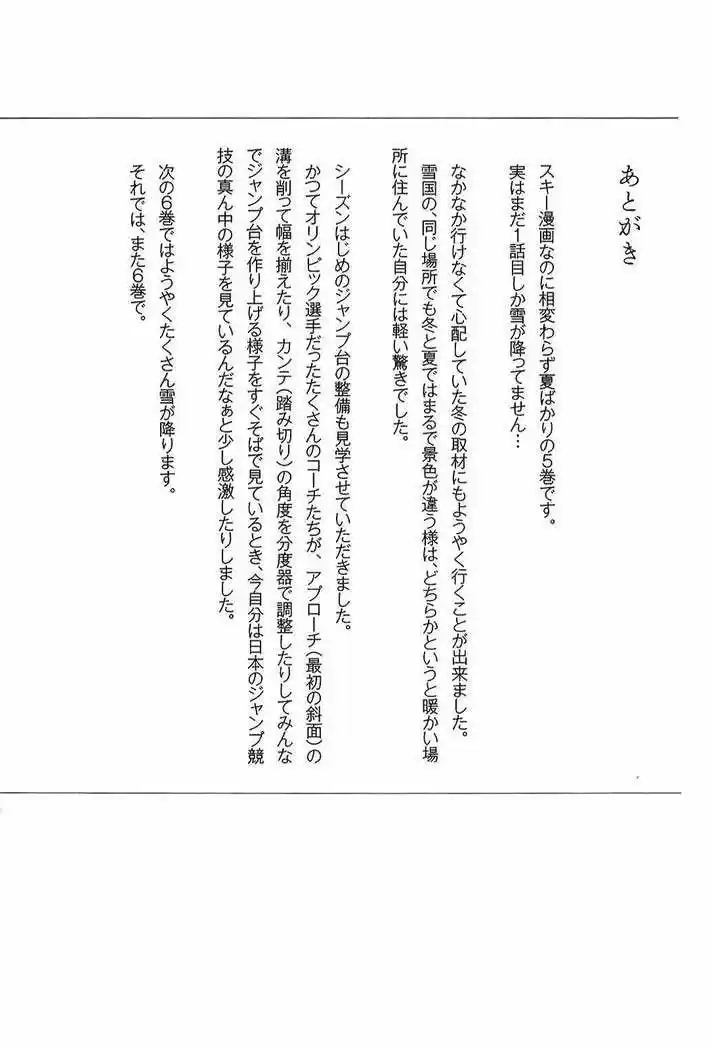 あとがき

スキー漫画なのに相変わらず夏ばかりの5巻です。
実はまだ1話目しか雪が降ってません…

なかなか行けなくて心配していた冬の取材にもようやく行くことが出来ました。
雪国の、同じ場所でも冬と夏ではまるで景色が違う様は、どちらかというと暖かい場所に住んでいた自分には軽い驚きでした。

シーズンはじめのジャンプ台の整備も見学させていただきました。
かつてオリンピック選手だったたくさんのコーチたちが、アプローチ（最初の斜面）の溝を削って幅を揃えたり、カンテ（踏み切り）の角度を分度器で調整したりしてみんなでジャンプ台を作り上げる様子をすぐそばで見ているとき、今自分は日本のジャンプ競技の真ん中の様子を見ているんだなぁと少し感激したりしました。

次の6巻ではようやくたくさん雪が降ります。
それでは、また6巻で。